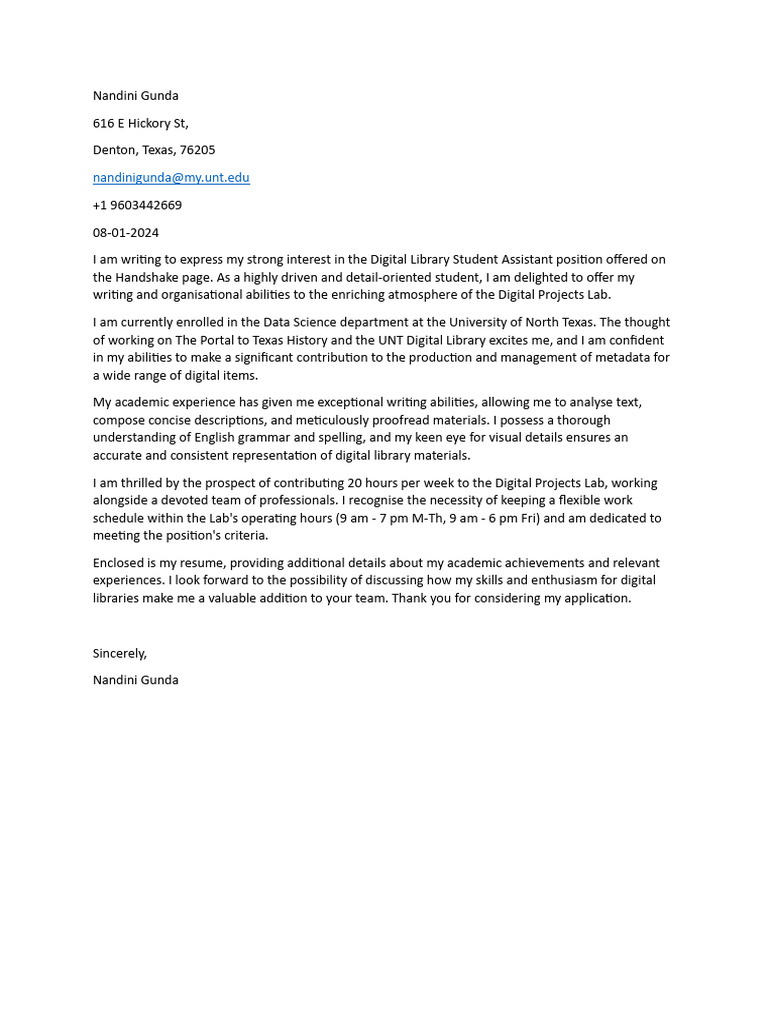 Nandini Gunda

616 E Hickory St,

Denton, Texas, 76205

nandinigunda@my.unt.edu

+1 9603442669

08-01-2024

I am writing to express my strong interest in the Digital Library Student Assistant position offered on the Handshake page. As a highly driven and detail-oriented student, I am delighted to offer my writing and organisational abilities to the enriching atmosphere of the Digital Projects Lab.

I am currently enrolled in the Data Science department at the University of North Texas. The thought of working on The Portal to Texas History and the UNT Digital Library excites me, and I am confident in my abilities to make a significant contribution to the production and management of metadata for a wide range of digital items.

My academic experience has given me exceptional writing abilities, allowing me to analyse text, compose concise descriptions, and meticulously proofread materials. I possess a thorough understanding of English grammar and spelling, and my keen eye for visual details ensures an accurate and consistent representation of digital library materials.

I am thrilled by the prospect of contributing 20 hours per week to the Digital Projects Lab, working alongside a devoted team of professionals. I recognise the necessity of keeping a flexible work schedule within the Lab's operating hours (9 am - 7 pm M-Th, 9 am - 6 pm Fri) and am dedicated to meeting the position's criteria.

Enclosed is my resume, providing additional details about my academic achievements and relevant experiences. I look forward to the possibility of discussing how my skills and enthusiasm for digital libraries make me a valuable addition to your team. Thank you for considering my application.

Sincerely,

Nandini Gunda